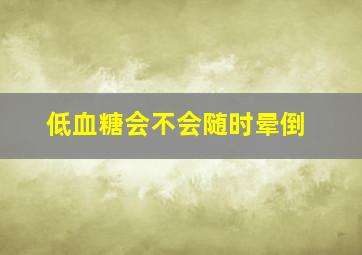 低血糖会不会随时晕倒